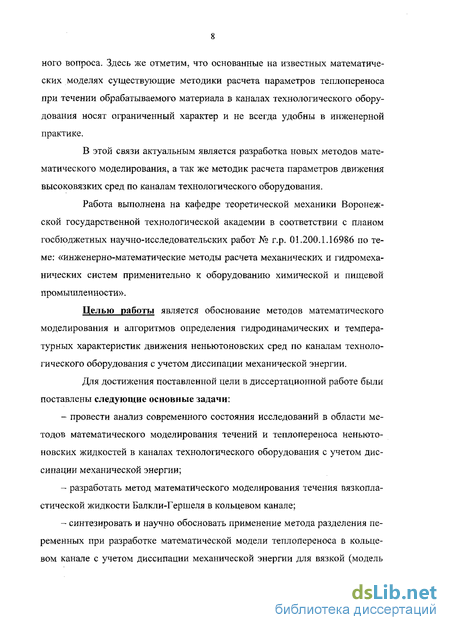 8

ного вопроса. Здесь же отметим, что основанные на известных математических моделях существующие методики расчета параметров теплопереноса при течении обрабатываемого материала в каналах технологического оборудования носят ограниченный характер и не всегда удобны в инженерной практике.

В этой связи актуальным является разработка новых методов математического моделирования, а так же методик расчета параметров движения высоковязких сред по каналам технологического оборудования.

Работа выполнена на кафедре теоретической механики Воронежской государственной технологической академии в соответствии с планом госбюджетных научно-исследовательских работ № г.р. 01.200.1.16986 по теме: «инженерно-математические методы расчета механических и гидромеханических систем применительно к оборудованию химической и пищевой промышленности».

Целью работы является обоснование методов математического моделирования и алгоритмов определения гидродинамических и температурных характеристик движения неньютоновских сред по каналам технологического оборудования с учетом диссипации механической энергии.

Для достижения поставленной цели в диссертационной работе были поставлены следующие основные задачи:

– провести анализ современного состояния исследований в области методов математического моделирования течений и теплопереноса неньютоновских жидкостей в каналах технологического оборудования с учетом диссипации механической энергии;

– разработать метод математического моделирования течения вязкопластической жидкости Балкли-Гершеля в кольцевом канале;

– синтезировать и научно обосновать применение метода разделения переменных при разработке математической модели теплопереноса в кольцевом канале с учетом диссипации механической энергии для вязкой (модель

dsLib.net
библиотека диссертаций